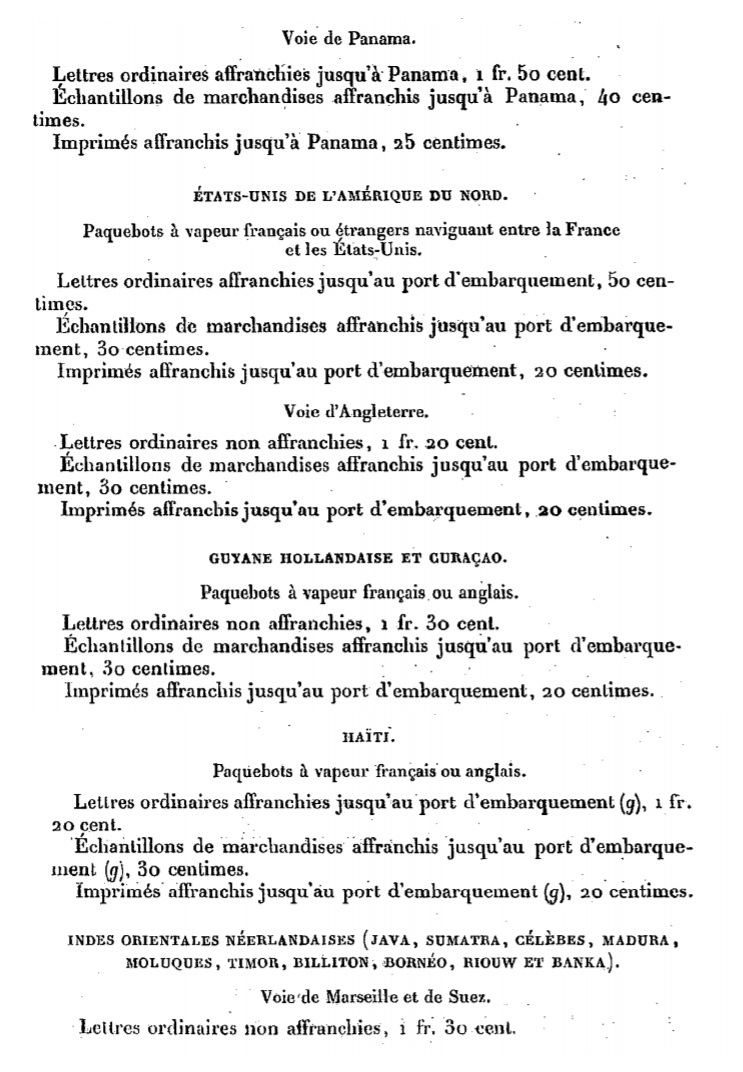 Voie de Panama.

Lettres ordinaires affranchies jusqu'à Panama, 1 fr. 50 cent.
Échantillons de marchandises affranchis jusqu'à Panama, 40 centimes.
Imprimés affranchis jusqu'à Panama, 25 centimes.

ÉTATS-UNIS DE L'AMÉRIQUE DU NORD.

Paquebots à vapeur français ou étrangers naviguant entre la France et les États-Unis.

Lettres ordinaires affranchies jusqu'au port d'embarquement, 50 centimes.
Échantillons de marchandises affranchis jusqu'au port d'embarquement, 30 centimes.
Imprimés affranchis jusqu'au port d'embarquement, 20 centimes.

Voie d'Angleterre.

Lettres ordinaires non affranchies, 1 fr. 20 cent.
Échantillons de marchandises affranchis jusqu'au port d'embarquement, 30 centimes.
Imprimés affranchis jusqu'au port d'embarquement, 20 centimes.

GUYANE HOLLANDAISE ET CURAÇAO.

Paquebots à vapeur français ou anglais.

Lettres ordinaires non affranchies, 1 fr. 30 cent.
Échantillons de marchandises affranchis jusqu'au port d'embarquement, 30 centimes.
Imprimés affranchis jusqu'au port d'embarquement, 20 centimes.

HAÏTI.

Paquebots à vapeur français ou anglais.

Lettres ordinaires affranchies jusqu'au port d'embarquement (g), 1 fr. 20 cent.
Échantillons de marchandises affranchis jusqu'au port d'embarquement (g), 30 centimes.
Imprimés affranchis jusqu'au port d'embarquement (g), 20 centimes.

INDES ORIENTALES NÉERLANDAISES (JAVA, SUMATRA, CÉLÈBES, MADURA, MOLUQUES, TIMOR, BILLITON, BORNÉO, RIOUW ET BANKA).

Voie de Marseille et de Suez.

Lettres ordinaires non affranchies, 1 fr. 30 cent.